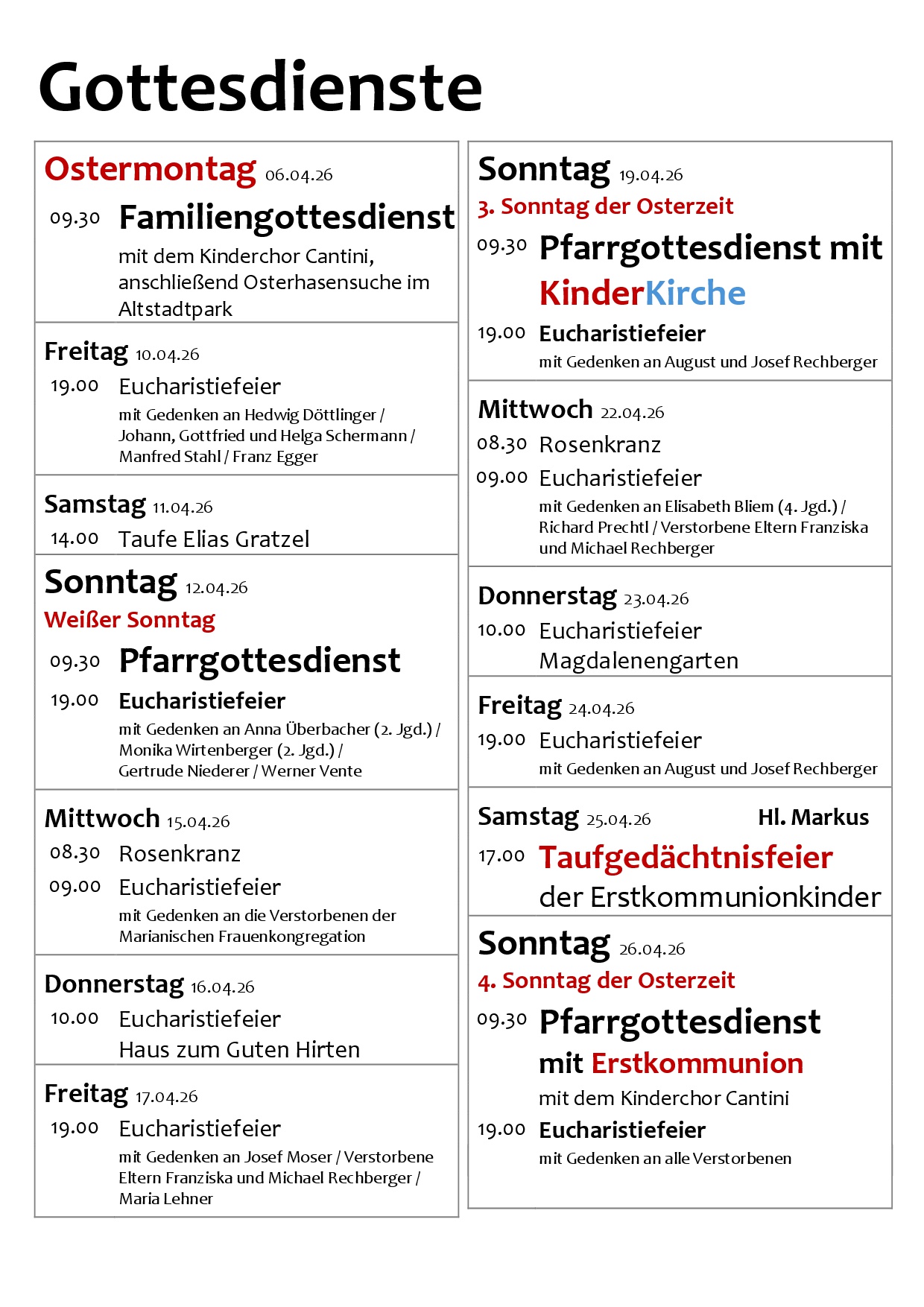 Gottesdienste

Ostermontag 06.04.26

09.30 Familiengottesdienst

mit dem Kinderchor Cantini, anschließend Osterhasensuche im Altstadtpark

Freitag 10.04.26

19.00 Eucharistiefeier

mit Gedenken an Hedwig Döttlinger / Johann, Gottfried und Helga Schermann / Manfred Stahl / Franz Egger

Samstag 11.04.26

14.00 Taufe Elias Gratzel

Sonntag 12.04.26

Weißer Sonntag

09.30 Pfarrgottesdienst

19.00 Eucharistiefeier

mit Gedenken an Anna Überbacher (2. Jgd.) / Monika Wirtenberger (2. Jgd.) / Gertrude Niederer / Werner Vente

Mittwoch 15.04.26

08.30 Rosenkranz

09.00 Eucharistiefeier

mit Gedenken an die Verstorbenen der Marianischen Frauenkongregation

Donnerstag 16.04.26

10.00 Eucharistiefeier Haus zum Guten Hirten

Freitag 17.04.26

19.00 Eucharistiefeier

mit Gedenken an Josef Moser / Verstorbene Eltern Franziska und Michael Rechberger / Maria Lehner

Sonntag 19.04.26

3. Sonntag der Osterzeit

09.30 Pfarrgottesdienst mit KinderKirche

19.00 Eucharistiefeier

mit Gedenken an August und Josef Rechberger

Mittwoch 22.04.26

08.30 Rosenkranz

09.00 Eucharistiefeier

mit Gedenken an Elisabeth Bliem (4. Jgd.) / Richard Prechtl / Verstorbene Eltern Franziska und Michael Rechberger

Donnerstag 23.04.26

10.00 Eucharistiefeier Magdalenengarten

Freitag 24.04.26

19.00 Eucharistiefeier

mit Gedenken an August und Josef Rechberger

Samstag 25.04.26 Hl. Markus

17.00 Taufgedächtnisfeier der Erstkommunionkinder

Sonntag 26.04.26

4. Sonntag der Osterzeit

09.30 Pfarrgottesdienst mit Erstkommunion

mit dem Kinderchor Cantini

19.00 Eucharistiefeier

mit Gedenken an alle Verstorbenen